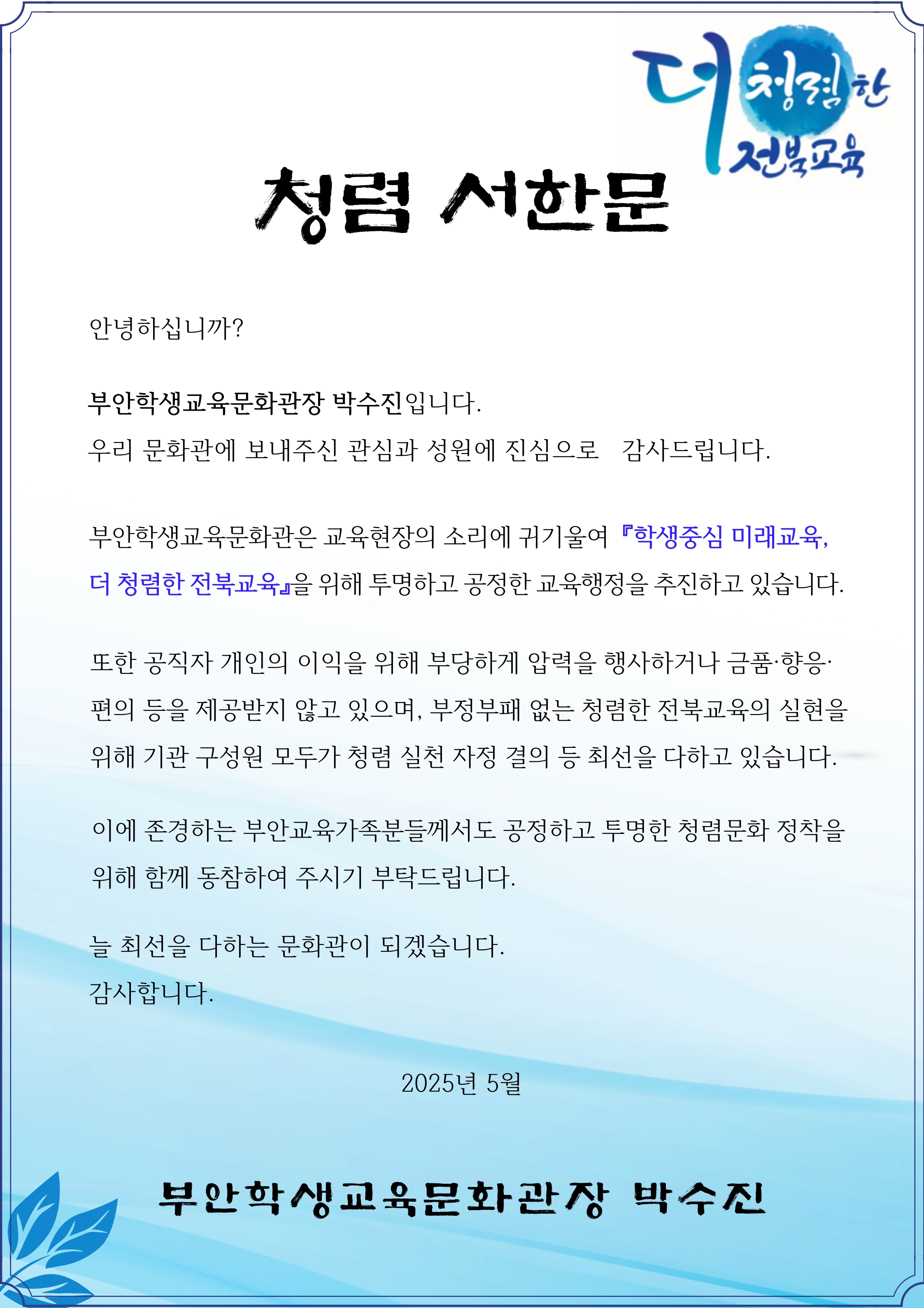 더 청렴한 전북교육

청렴 서한문

안녕하십니까?

부안학생교육문화관장 박수진입니다.
우리 문화관에 보내주신 관심과 성원에 진심으로 감사드립니다.

부안학생교육문화관은 교육현장의 소리에 귀기울여 『학생중심 미래교육, 더 청렴한 전북교육』을 위해 투명하고 공정한 교육행정을 추진하고 있습니다.

또한 공직자 개인의 이익을 위해 부당하게 압력을 행사하거나 금품·향응·편의 등을 제공받지 않고 있으며, 부정부패 없는 청렴한 전북교육의 실현을 위해 기관 구성원 모두가 청렴 실천 자정 결의 등 최선을 다하고 있습니다.

이에 존경하는 부안교육가족분들께서도 공정하고 투명한 청렴문화 정착을 위해 함께 동참하여 주시기 부탁드립니다.

늘 최선을 다하는 문화관이 되겠습니다.
감사합니다.

2025년 5월

부안학생교육문화관장 박수진